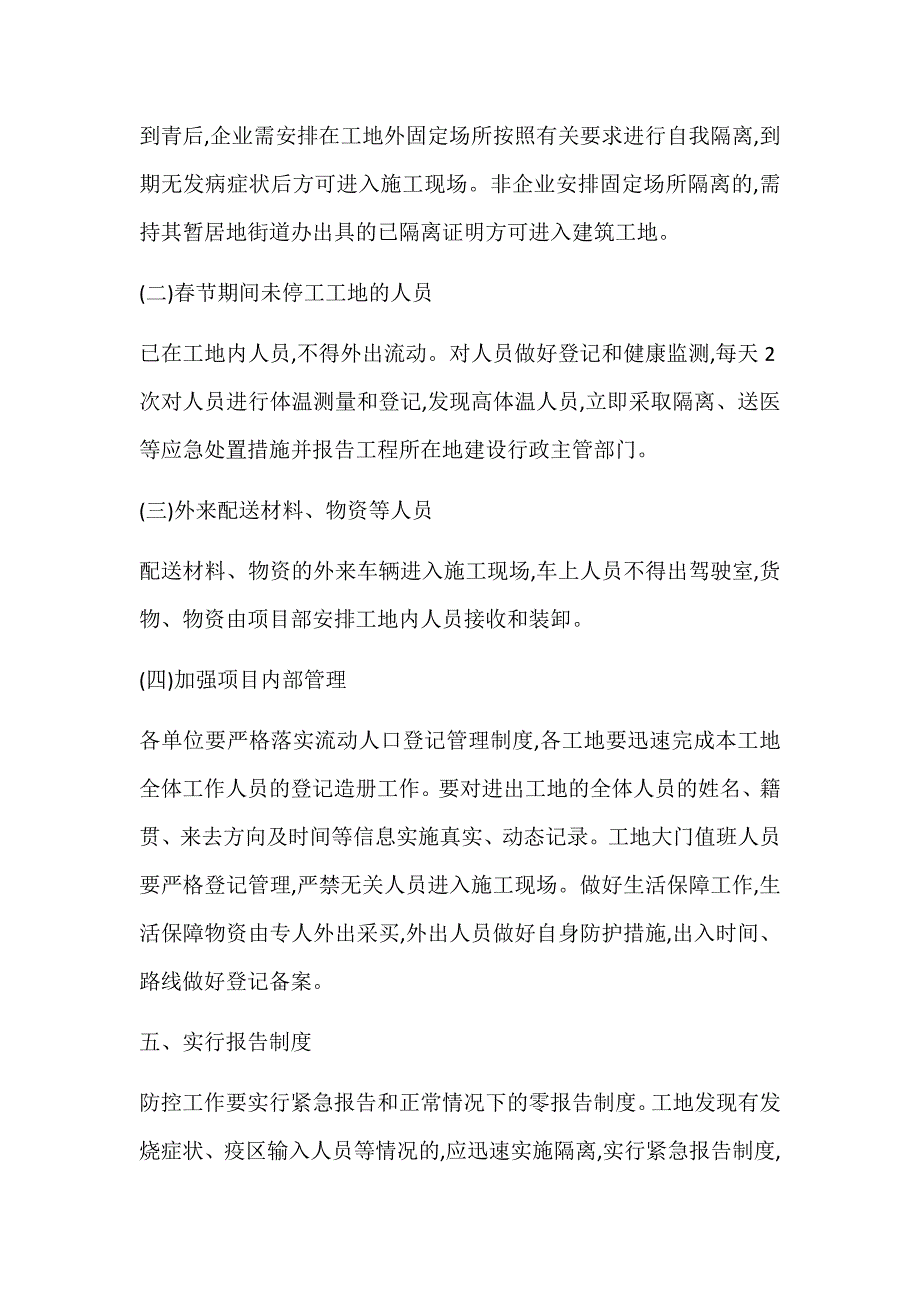 到青后,企业需安排在工地外固定场所按照有关要求进行自我隔离,到期无发病症状后方可进入施工现场。非企业安排固定场所隔离的,需持其暂居地街道办出具的已隔离证明方可进入建筑工地。

(二)春节期间未停工工地的人员

已在工地内人员,不得外出流动。对人员做好登记和健康监测,每天 2 次对人员进行体温测量和登记,发现高体温人员,立即采取隔离、送医等应急处置措施并报告工程所在地建设行政主管部门。

(三)外来配送材料、物资等人员

配送材料、物资的外来车辆进入施工现场,车上人员不得出驾驶室,货物、物资由项目部安排工地内人员接收和装卸。

(四)加强项目内部管理

各单位要严格落实流动人口登记管理制度,各工地要迅速完成本工地全体工作人员的登记造册工作。要对进出工地的全体人员的姓名、籍贯、来去方向及时间等信息实施真实、动态记录。工地大门值班人员要严格登记管理,严禁无关人员进入施工现场。做好生活保障工作,生活保障物资由专人外出采买,外出人员做好自身防护措施,出入时间、路线做好登记备案。

五、实行报告制度

防控工作要实行紧急报告和正常情况下的零报告制度。工地发现有发烧症状、疫区输入人员等情况的,应迅速实施隔离,实行紧急报告制度,